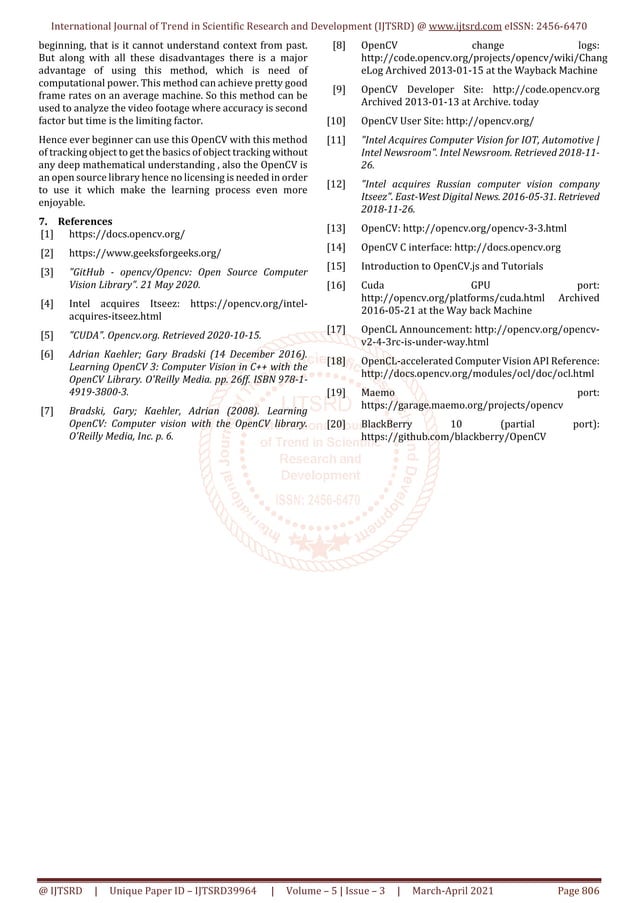 International Journal of Trend in Scientific Research and Development (IJTSRD) @ www.ijtsrd.com eISSN: 2456-6470

beginning, that is it cannot understand context from past. But along with all these disadvantages there is a major advantage of using this method, which is need of computational power. This method can achieve pretty good frame rates on an average machine. So this method can be used to analyze the video footage where accuracy is second factor but time is the limiting factor.

Hence ever beginner can use this OpenCV with this method of tracking object to get the basics of object tracking without any deep mathematical understanding , also the OpenCV is an open source library hence no licensing is needed in order to use it which make the learning process even more enjoyable.

7. References
[1] https://docs.opencv.org/
[2] https://www.geeksforgeeks.org/
[3] "GitHub - opencv/Opencv: Open Source Computer Vision Library". 21 May 2020.
[4] Intel acquires Itseez: https://opencv.org/intel-acquires-itseez.html
[5] "CUDA". Opencv.org. Retrieved 2020-10-15.
[6] Adrian Kaehler; Gary Bradski (14 December 2016). Learning OpenCV 3: Computer Vision in C++ with the OpenCV Library. O'Reilly Media. pp. 26ff. ISBN 978-1-4919-3800-3.
[7] Bradski, Gary; Kaehler, Adrian (2008). Learning OpenCV: Computer vision with the OpenCV library. O'Reilly Media, Inc. p. 6.
[8] OpenCV change logs: http://code.opencv.org/projects/opencv/wiki/ChangeLog Archived 2013-01-15 at the Wayback Machine
[9] OpenCV Developer Site: http://code.opencv.org Archived 2013-01-13 at Archive. today
[10] OpenCV User Site: http://opencv.org/
[11] "Intel Acquires Computer Vision for IOT, Automotive | Intel Newsroom". Intel Newsroom. Retrieved 2018-11-26.
[12] "Intel acquires Russian computer vision company Itseez". East-West Digital News. 2016-05-31. Retrieved 2018-11-26.
[13] OpenCV: http://opencv.org/opencv-3-3.html
[14] OpenCV C interface: http://docs.opencv.org
[15] Introduction to OpenCV.js and Tutorials
[16] Cuda GPU port: http://opencv.org/platforms/cuda.html Archived 2016-05-21 at the Way back Machine
[17] OpenCL Announcement: http://opencv.org/opencv-v2-4-3rc-is-under-way.html
[18] OpenCL-accelerated Computer Vision API Reference: http://docs.opencv.org/modules/ocl/doc/ocl.html
[19] Maemo port: https://garage.maemo.org/projects/opencv
[20] BlackBerry 10 (partial port): https://github.com/blackberry/OpenCV

IJTSRD International Journal of Trend in Scientific Research and Development ISSN: 2456-6470

@ IJTSRD | Unique Paper ID – IJTSRD39964 | Volume – 5 | Issue – 3 | March-April 2021 Page 806